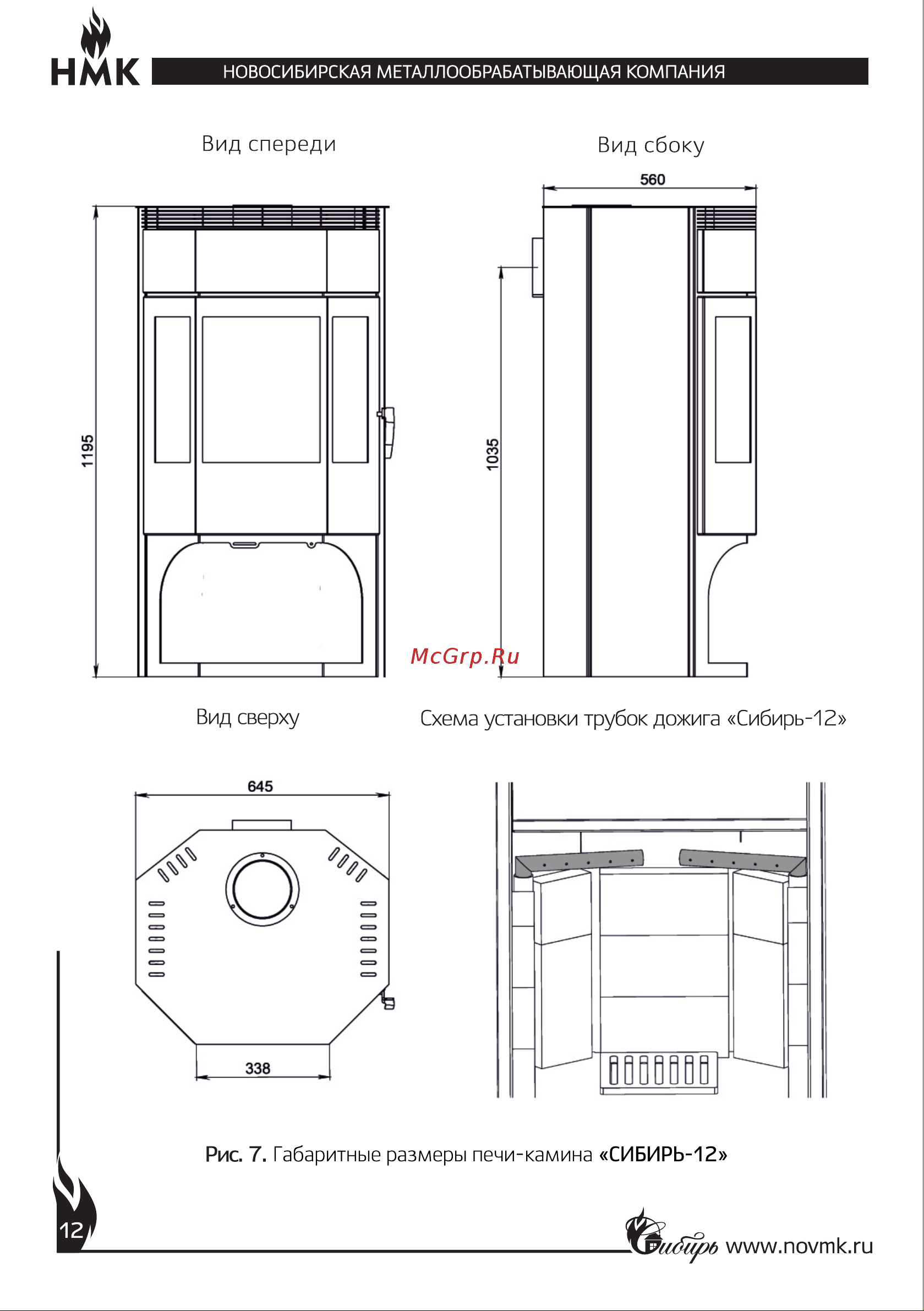 НМК НОВОСИБИРСКАЯ МЕТАЛЛООБРАБАТЫВАЮЩАЯ КОМПАНИЯ

Вид спереди

Вид сбоку

560

1195

1035

McGrp.Ru

Вид сверху

Схема установки трубок дожига «Сибирь-12»

645

338

Рис. 7. Габаритные размеры печи-камина «СИБИРЬ-12»

12

Сибирь www.novmk.ru